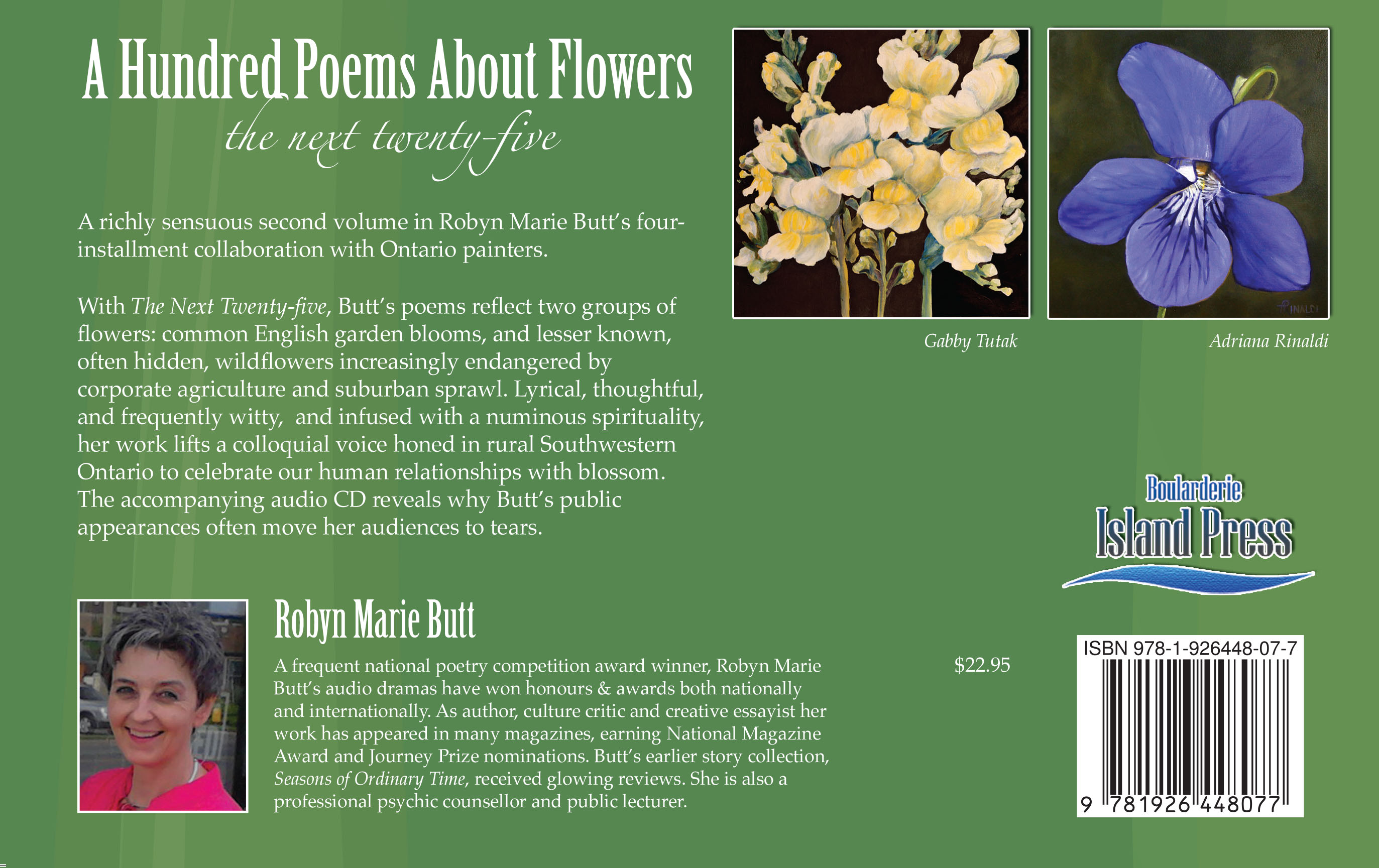 A Hundred Poems About Flowers
the next twenty-five

A richly sensuous second volume in Robyn Marie Butt's four-installment collaboration with Ontario painters.

With The Next Twenty-five, Butt's poems reflect two groups of flowers: common English garden blooms, and lesser known, often hidden, wildflowers increasingly endangered by corporate agriculture and suburban sprawl. Lyrical, thoughtful, and frequently witty, and infused with a numinous spirituality, her work lifts a colloquial voice honed in rural Southwestern Ontario to celebrate our human relationships with blossom. The accompanying audio CD reveals why Butt's public appearances often move her audiences to tears.

Gabby Tutak

Adriana Rinaldi

Boularderie
Island Press

Robyn Marie Butt

A frequent national poetry competition award winner, Robyn Marie Butt's audio dramas have won honours & awards both nationally and internationally. As author, culture critic and creative essayist her work has appeared in many magazines, earning National Magazine Award and Journey Prize nominations. Butt's earlier story collection, Seasons of Ordinary Time, received glowing reviews. She is also a professional psychic counsellor and public lecturer.

$22.95

ISBN 978-1-926448-07-7
9 781926 448077